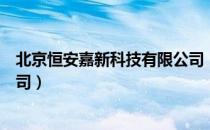 北京恒安嘉新科技有限公司
司）